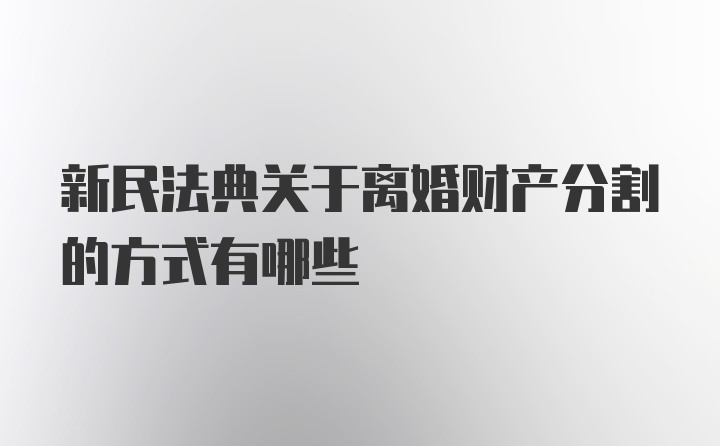 新民法典关于离婚财产分割的方式有哪些